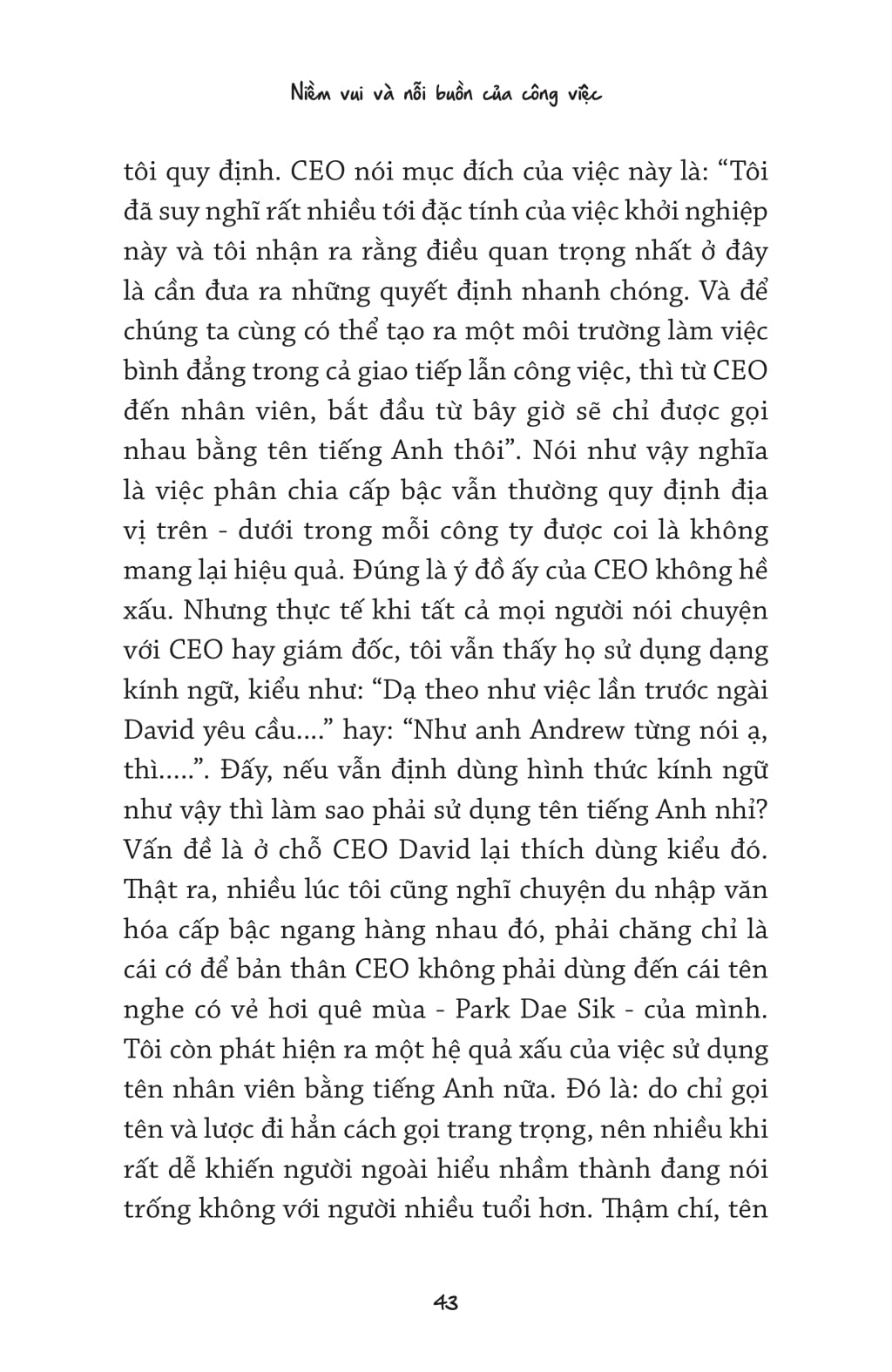 Niềm vui và nỗi buồn của công việc

tôi quy định. CEO nói mục đích của việc này là: “Tôi đã suy nghĩ rất nhiều tới đặc tính của việc khởi nghiệp này và tôi nhận ra rằng điều quan trọng nhất ở đây là cần đưa ra những quyết định nhanh chóng. Và để chúng ta cùng có thể tạo ra một môi trường làm việc bình đẳng trong cả giao tiếp lẫn công việc, thì từ CEO đến nhân viên, bắt đầu từ bây giờ sẽ chỉ được gọi nhau bằng tên tiếng Anh thôi”. Nói như vậy nghĩa là việc phân chia cấp bậc vẫn thường quy định địa vị trên - dưới trong mỗi công ty được coi là không mang lại hiệu quả. Đúng là ý đồ ấy của CEO không hề xấu. Nhưng thực tế khi tất cả mọi người nói chuyện với CEO hay giám đốc, tôi vẫn thấy họ sử dụng dạng kính ngữ, kiểu như: “Dạ theo như việc lần trước ngài David yêu cầu....” hay: “Như anh Andrew từng nói ạ, thì.....”. Đấy, nếu vẫn định dùng hình thức kính ngữ như vậy thì làm sao phải sử dụng tên tiếng Anh nhỉ? Vấn đề là ở chỗ CEO David lại thích dùng kiểu đó. Thật ra, nhiều lúc tôi cũng nghĩ chuyện du nhập văn hóa cấp bậc ngang hàng nhau đó, phải chăng chỉ là cái cớ để bản thân CEO không phải dùng đến cái tên nghe có vẻ hơi quê mùa - Park Dae Sik - của mình. Tôi còn phát hiện ra một hệ quả xấu của việc sử dụng tên nhân viên bằng tiếng Anh nữa. Đó là: do chỉ gọi tên và lược đi hẳn cách gọi trang trọng, nên nhiều khi rất dễ khiến người ngoài hiểu nhầm thành đang nói trống không với người nhiều tuổi hơn. Thậm chí, tên

43